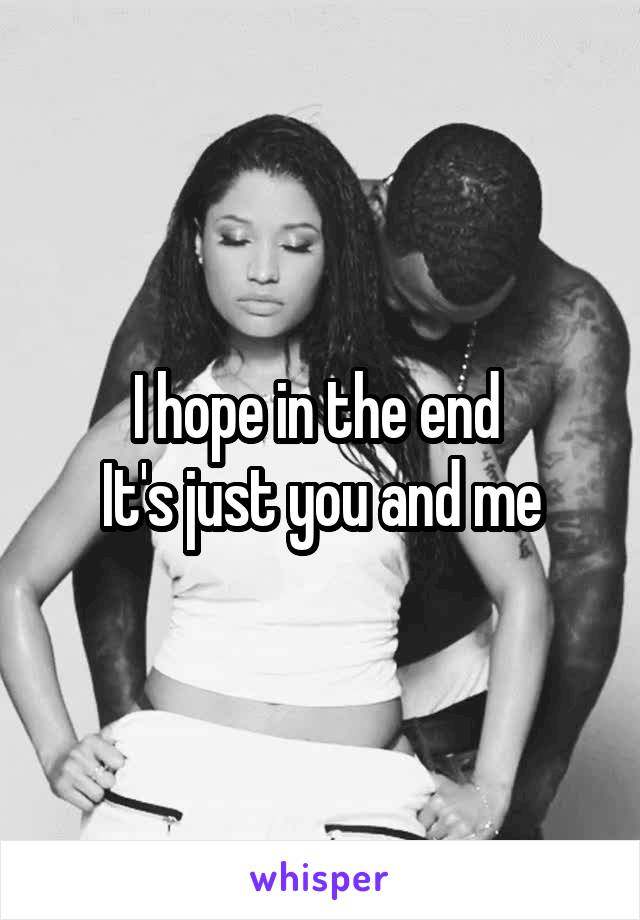 I hope in the end
It's just you and me

whisper